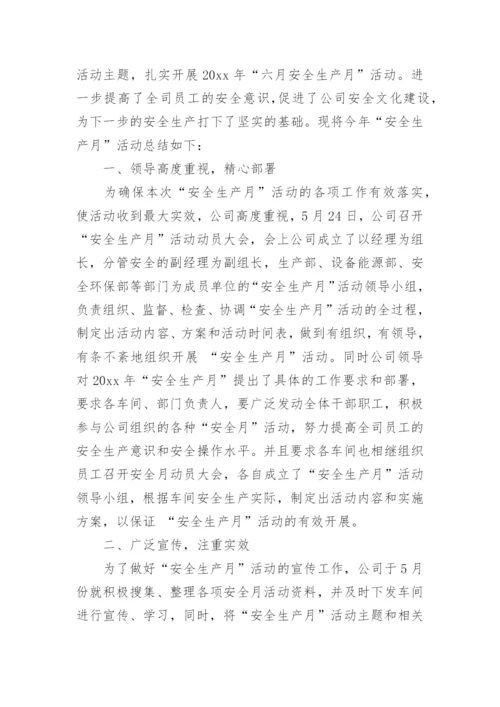 活动主题，扎实开展 20xx 年“六月安全生产月”活动。进一步提高了全司员工的安全意识，促进了公司安全文化建设，为下一步的安全生产打下了坚实的基础。现将今年“安全生产月”活动总结如下：

一、领导高度重视，精心部署

为确保本次“安全生产月”活动的各项工作有效落实，使活动收到最大实效，公司高度重视，5 月 24 日，公司召开“安全生产月”活动动员大会，会上公司成立了以经理为组长，分管安全的副经理为副组长，生产部、设备能源部、安全环保部等部门为成员单位的“安全生产月”活动领导小组，负责组织、监督、检查、协调“安全生产月”活动的全过程，制定出活动内容、方案和活动时间表，做到有组织，有领导，有条不紊地组织开展 “安全生产月”活动。同时公司领导对 20xx 年“安全生产月”提出了具体的工作要求和部署，要求各车间、部门负责人，要广泛发动全体干部职工，积极参与公司组织的各种“安全月”活动，努力提高全司员工的安全生产意识和安全操作水平。并且要求各车间也相继组织员工召开安全月动员大会，各自成立了“安全生产月”活动领导小组，根据车间安全生产实际，制定出活动内容和实施方案，以保证 “安全生产月”活动的有效开展。

二、广泛宣传，注重实效

为了做好“安全生产月”活动的宣传工作，公司于 5 月份就积极搜集、整理各项安全月活动资料，并及时下发车间进行宣传、学习，同时，将“安全生产月”活动主题和相关